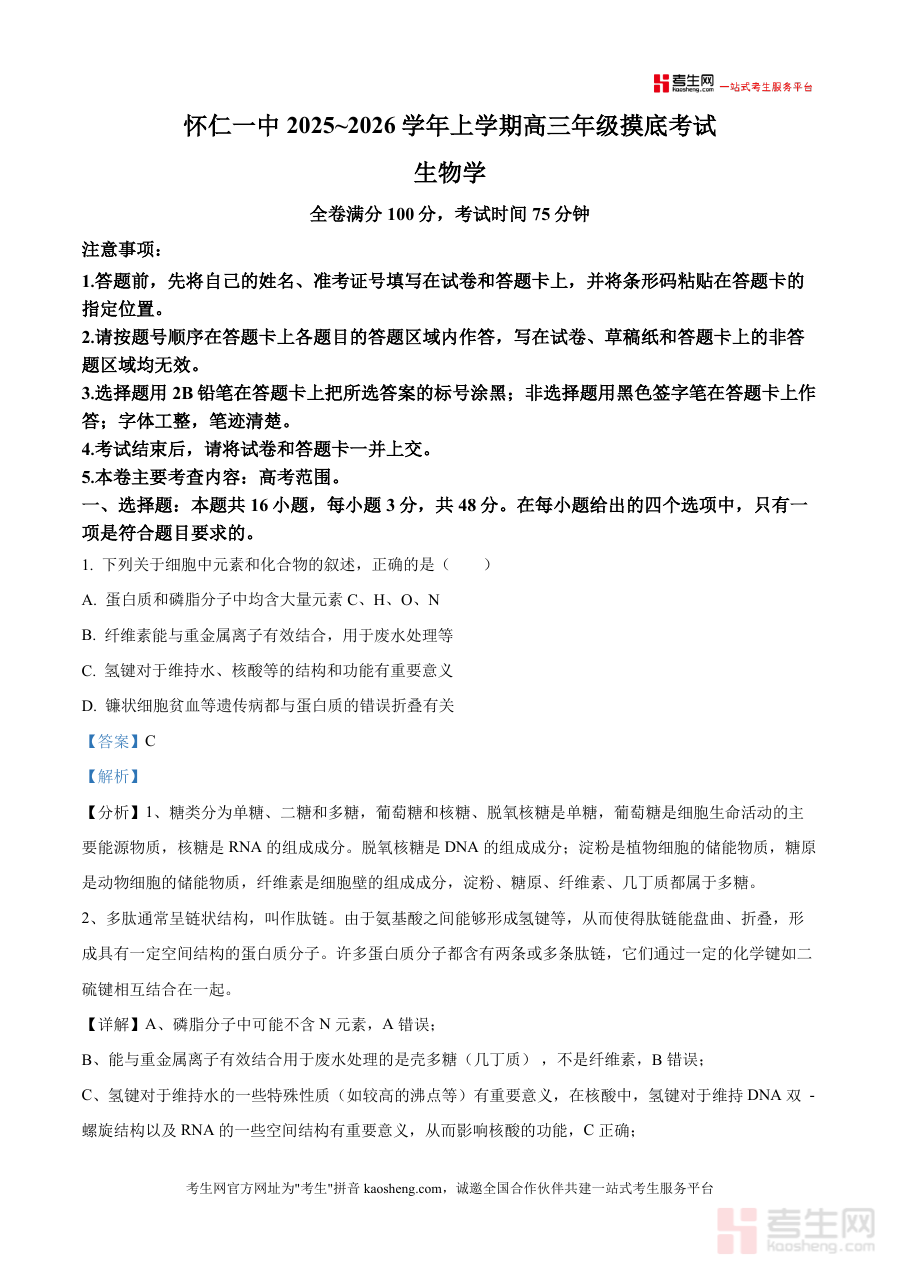 考生网 kaosheng.com 一站式考生服务平台

怀仁一中 2025~2026 学年上学期高三年级摸底考试

生物学

全卷满分 100 分，考试时间 75 分钟

注意事项：

1.答题前，先将自己的姓名、准考证号填写在试卷和答题卡上，并将条形码粘贴在答题卡的指定位置。

2.请按题号顺序在答题卡上各题目的答题区域内作答，写在试卷、草稿纸和答题卡上的非答题区域均无效。

3.选择题用 2B 铅笔在答题卡上把所选答案的标号涂黑；非选择题用黑色签字笔在答题卡上作答；字体工整，笔迹清楚。

4.考试结束后，请将试卷和答题卡一并上交。

5.本卷主要考查内容：高考范围。

一、选择题：本题共 16 小题，每小题 3 分，共 48 分。在每小题给出的四个选项中，只有一项是符合题目要求的。

1. 下列关于细胞中元素和化合物的叙述，正确的是（　　）

A. 蛋白质和磷脂分子中均含大量元素 C、H、O、N

B. 纤维素能与重金属离子有效结合，用于废水处理等

C. 氢键对于维持水、核酸等的结构和功能有重要意义

D. 镰状细胞贫血等遗传病都与蛋白质的错误折叠有关

【答案】C

【解析】

【分析】1、糖类分为单糖、二糖和多糖，葡萄糖和核糖、脱氧核糖是单糖，葡萄糖是细胞生命活动的主要能源物质，核糖是 RNA 的组成成分。脱氧核糖是 DNA 的组成成分；淀粉是植物细胞的储能物质，糖原是动物细胞的储能物质，纤维素是细胞壁的组成成分，淀粉、糖原、纤维素、几丁质都属于多糖。

2、多肽通常呈链状结构，叫作肽链。由于氨基酸之间能够形成氢键等，从而使得肽链能盘曲、折叠，形成具有一定空间结构的蛋白质分子。许多蛋白质分子都含有两条或多条肽链，它们通过一定的化学键如二硫键相互结合在一起。

【详解】A、磷脂分子中可能不含 N 元素，A 错误；

B、能与重金属离子有效结合用于废水处理的是壳多糖（几丁质），不是纤维素，B 错误；

C、氢键对于维持水的一些特殊性质（如较高的沸点等）有重要意义，在核酸中，氢键对于维持 DNA 双 - 螺旋结构以及 RNA 的一些空间结构有重要意义，从而影响核酸的功能，C 正确；

考生网官方网址为"考生"拼音 kaosheng.com，诚邀全国合作伙伴共建一站式考生服务平台

考生网 kaosheng.com